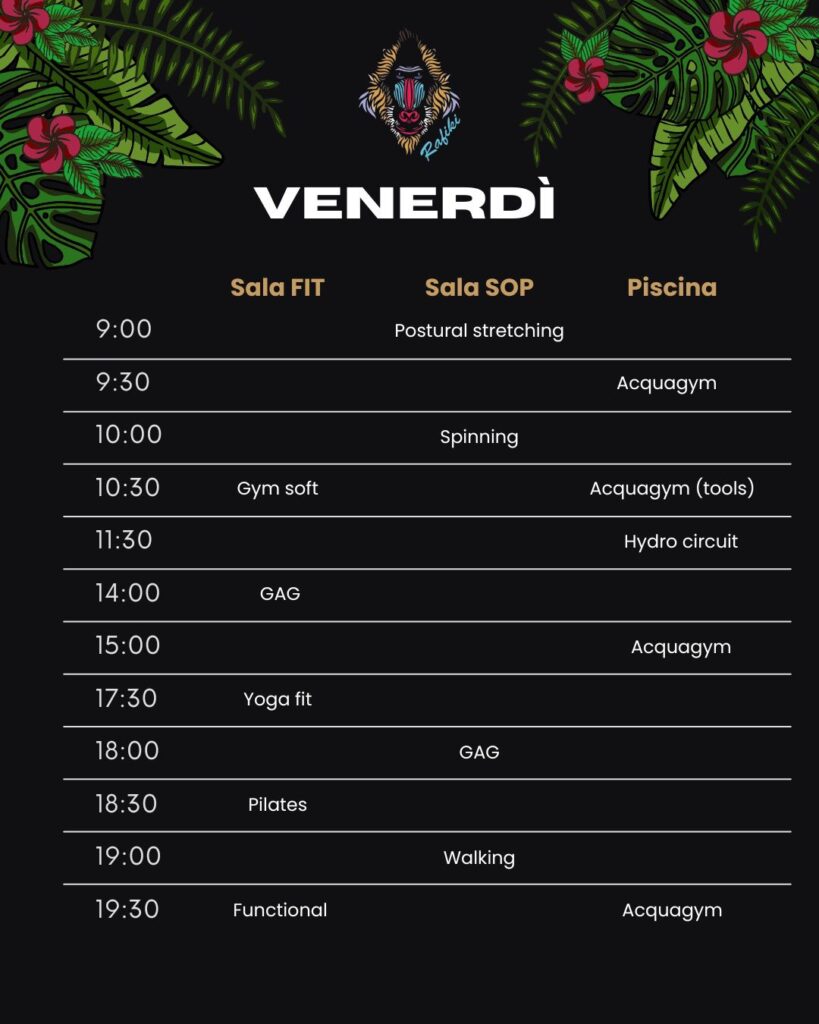 Rafiki

VENERDÌ

|  | Sala FIT | Sala SOP | Piscina |
|---|---|---|---|
| 9:00 |  | Postural stretching |  |
| 9:30 |  |  | Acquagym |
| 10:00 |  | Spinning |  |
| 10:30 | Gym soft |  | Acquagym (tools) |
| 11:30 |  |  | Hydro circuit |
| 14:00 | GAG |  |  |
| 15:00 |  |  | Acquagym |
| 17:30 | Yoga fit |  |  |
| 18:00 |  | GAG |  |
| 18:30 | Pilates |  |  |
| 19:00 |  | Walking |  |
| 19:30 | Functional |  | Acquagym |